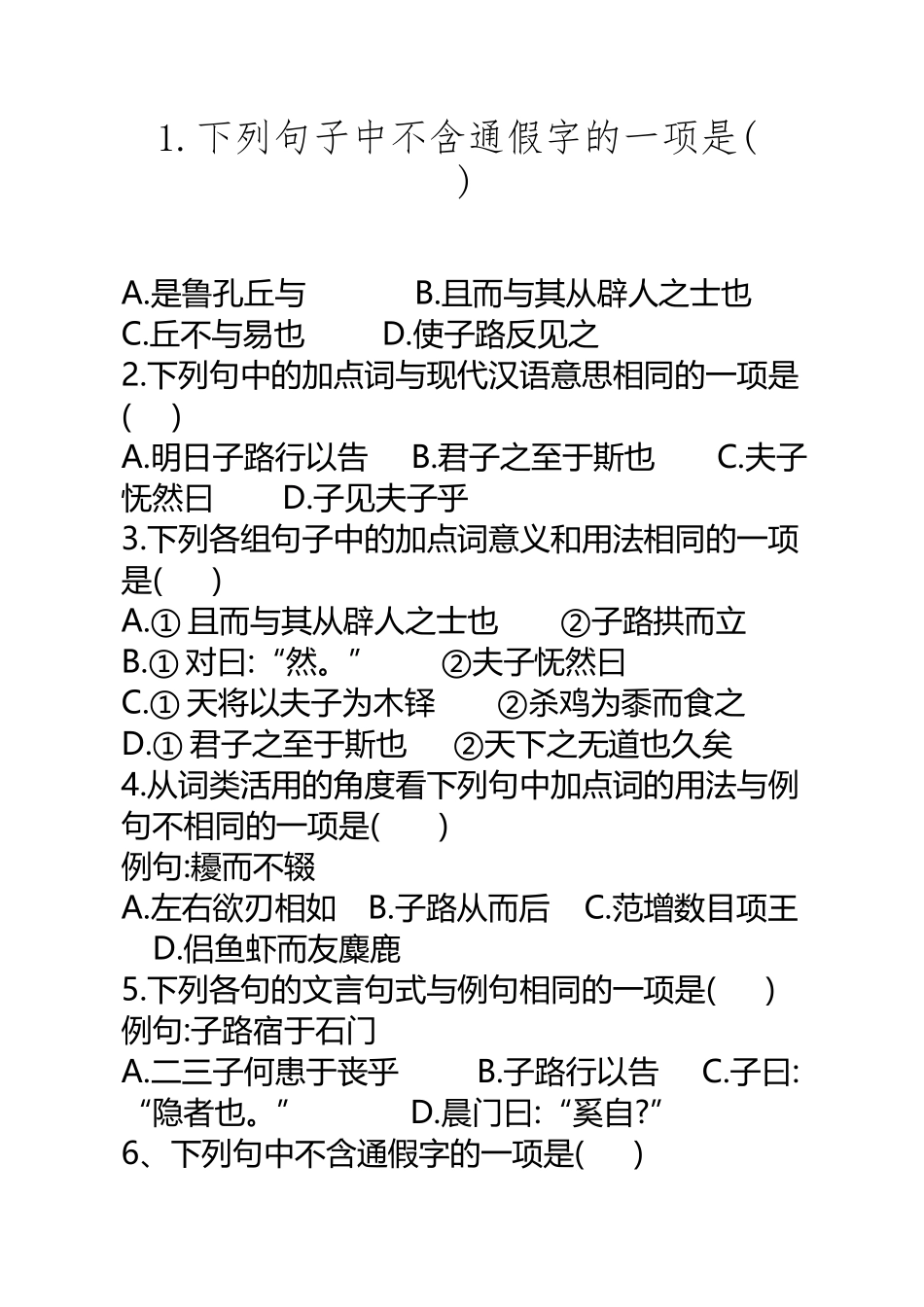 1. 下列句子中不含通假字的一项是(   )

A.是鲁孔丘与　　　B.且而与其从辟人之士也
C.丘不与易也　　　D.使子路反见之
2.下列句中的加点词与现代汉语意思相同的一项是(　)
A.明日子路行以告　B.君子之至于斯也　C.夫子怃然曰　D.子见夫子乎
3.下列各组句子中的加点词意义和用法相同的一项是(　)
A.① 且而与其从辟人之士也　②子路拱而立
B.① 对曰:“然。”　②夫子怃然曰
C.① 天将以夫子为木铎　②杀鸡为黍而食之
D.① 君子之至于斯也　②天下之无道也久矣
4.从词类活用的角度看下列句中加点词的用法与例句不相同的一项是(　)
例句:耰而不辍
A.左右欲刃相如　B.子路从而后　C.范增数目项王　D.侣鱼虾而友麋鹿
5.下列各句的文言句式与例句相同的一项是(　)
例句:子路宿于石门
A.二三子何患于丧乎　B.子路行以告　C.子曰:“隐者也。”　D.晨门曰:“奚自?”
6、下列句中不含通假字的一项是(　)